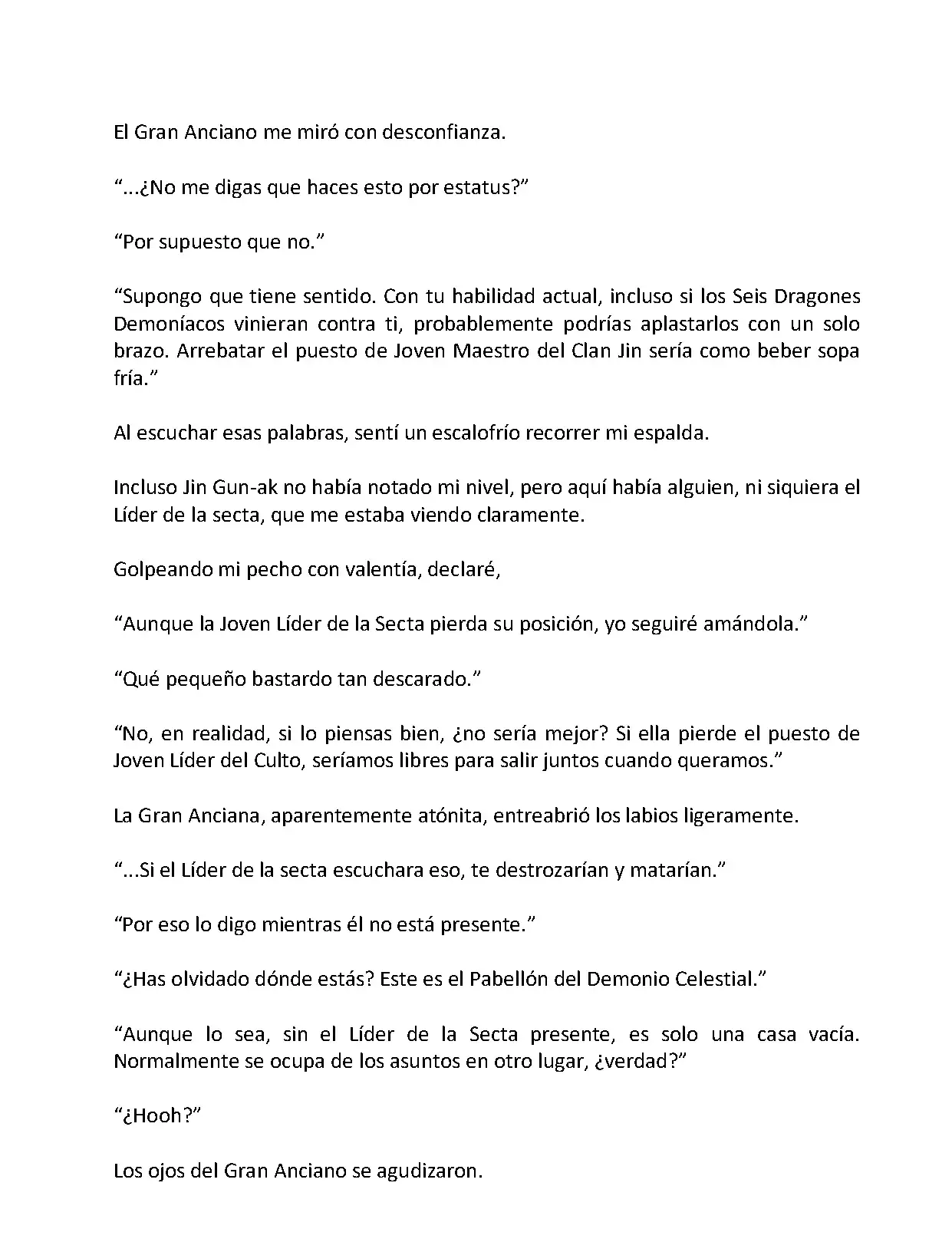 El Gran Anciano me miró con desconfianza.

“...¿No me digas que haces esto por estatus?”

“Por supuesto que no.”

“Supongo que tiene sentido. Con tu habilidad actual, incluso si los Seis Dragones Demoníacos vinieran contra ti, probablemente podrías aplastarlos con un solo brazo. Arrebatar el puesto de Joven Maestro del Clan Jin sería como beber sopa fría.”

Al escuchar esas palabras, sentí un escalofrío recorrer mi espalda.

Incluso Jin Gun-ak no había notado mi nivel, pero aquí había alguien, ni siquiera el Líder de la secta, que me estaba viendo claramente.

Golpeando mi pecho con valentía, declaré,

“Aunque la Joven Líder de la Secta pierda su posición, yo seguiré amándola.”

“Qué pequeño bastardo tan descarado.”

“No, en realidad, si lo piensas bien, ¿no sería mejor? Si ella pierde el puesto de Joven Líder del Culto, seríamos libres para salir juntos cuando queramos.”

La Gran Anciana, aparentemente atónita, entreabrió los labios ligeramente.

“...Si el Líder de la secta escuchara eso, te destrozarían y matarían.”

“Por eso lo digo mientras él no está presente.”

“¿Has olvidado dónde estás? Este es el Pabellón del Demonio Celestial.”

“Aunque lo sea, sin el Líder de la Secta presente, es solo una casa vacía. Normalmente se ocupa de los asuntos en otro lugar, ¿verdad?”

“¿Hooh?”

Los ojos del Gran Anciano se agudizaron.